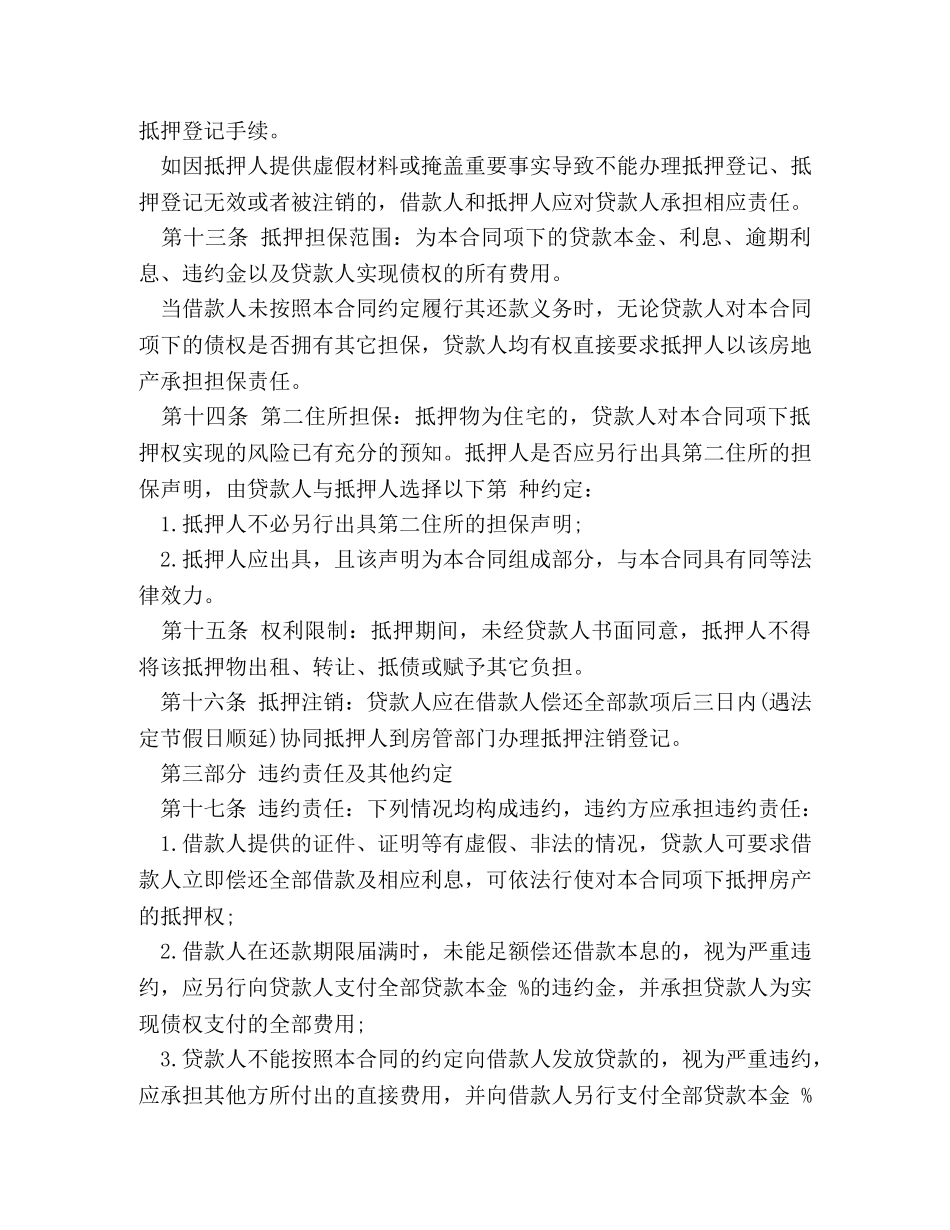 抵押登记手续。

如因抵押人提供虚假材料或掩盖重要事实导致不能办理抵押登记、抵押登记无效或者被注销的，借款人和抵押人应对贷款人承担相应责任。

第十三条 抵押担保范围：为本合同项下的贷款本金、利息、逾期利息、违约金以及贷款人实现债权的所有费用。

当借款人未按照本合同约定履行其还款义务时，无论贷款人对本合同项下的债权是否拥有其它担保，贷款人均有权直接要求抵押人以该房地产承担担保责任。

第十四条 第二住所担保：抵押物为住宅的，贷款人对本合同项下抵押权实现的风险已有充分的预知。抵押人是否应另行出具第二住所的担保声明，由贷款人与抵押人选择以下第 种约定：

1.抵押人不必另行出具第二住所的担保声明；

2.抵押人应出具，且该声明为本合同组成部分，与本合同具有同等法律效力。

第十五条 权利限制：抵押期间，未经贷款人书面同意，抵押人不得将该抵押物出租、转让、抵债或赋予其它负担。

第十六条 抵押注销：贷款人应在借款人偿还全部款项后三日内(遇法定节假日顺延)协同抵押人到房管部门办理抵押注销登记。

第三部分 违约责任及其他约定

第十七条 违约责任：下列情况均构成违约，违约方应承担违约责任：

1.借款人提供的证件、证明等有虚假、非法的情况，贷款人可要求借款人立即偿还全部借款及相应利息，可依法行使对本合同项下抵押房产的抵押权；

2.借款人在还款期限届满时，未能足额偿还借款本息的，视为严重违约，应另行向贷款人支付全部贷款本金 %的违约金，并承担贷款人为实现债权支付的全部费用；

3.贷款人不能按照本合同的约定向借款人发放贷款的，视为严重违约，应承担其他方所付出的直接费用，并向借款人另行支付全部贷款本金 %